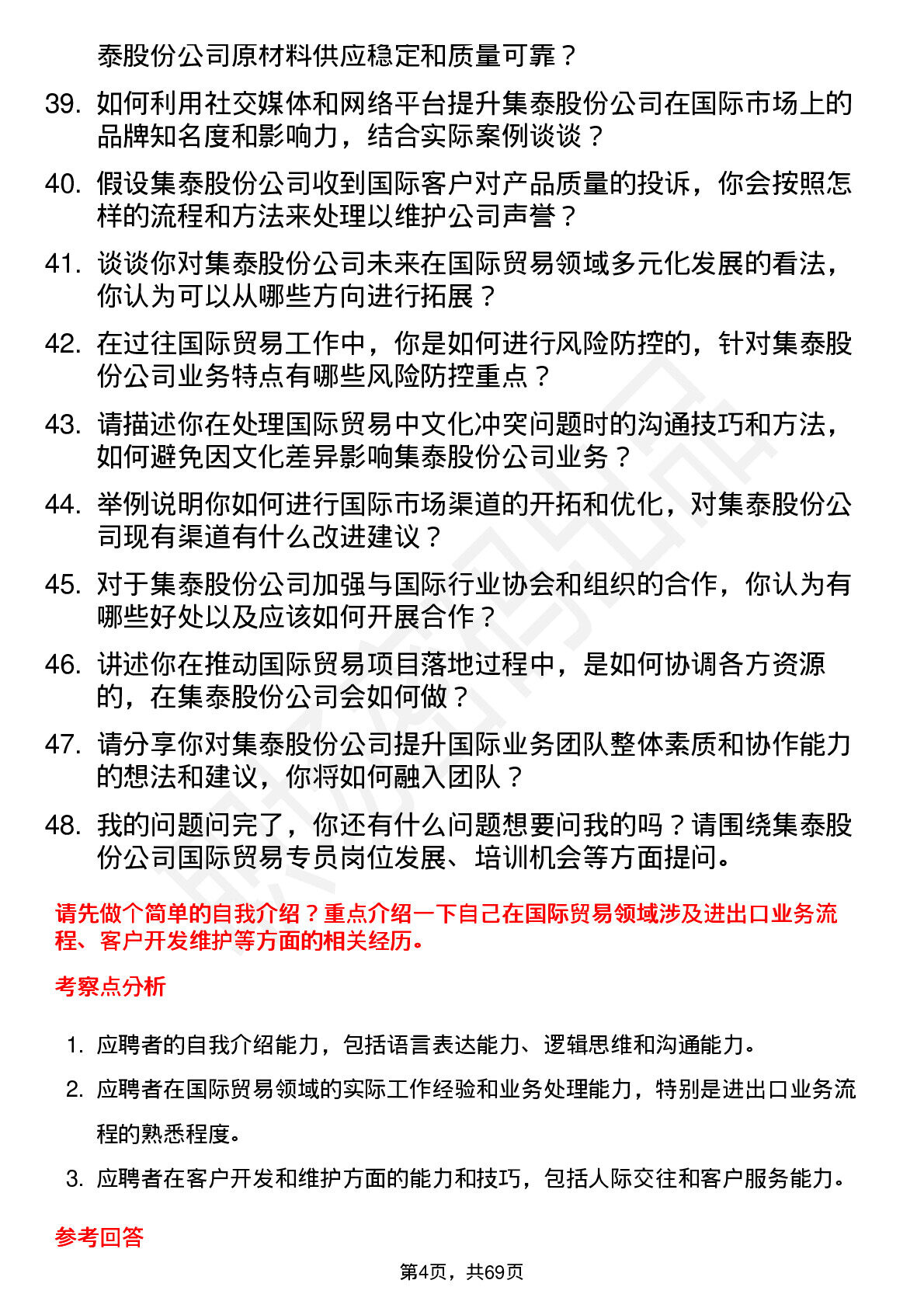 泰股份公司原材料供应稳定和质量可靠？

39. 如何利用社交媒体和网络平台提升集泰股份公司在国际市场上的品牌知名度和影响力，结合实际案例谈谈？

40. 假设集泰股份公司收到国际客户对产品质量的投诉，你会按照怎样的流程和方法来处理以维护公司声誉？

41. 谈谈你对集泰股份公司未来在国际贸易领域多元化发展的看法，你认为可以从哪些方向进行拓展？

42. 在过往国际贸易工作中，你是如何进行风险防控的，针对集泰股份公司业务特点有哪些风险防控重点？

43. 请描述你在处理国际贸易中文化冲突问题时的沟通技巧和方法，如何避免因文化差异影响集泰股份公司业务？

44. 举例说明你如何进行国际市场渠道的开拓和优化，对集泰股份公司现有渠道有什么改进建议？

45. 对于集泰股份公司加强与国际行业协会和组织的合作，你认为有哪些好处以及应该如何开展合作？

46. 讲述你在推动国际贸易项目落地过程中，是如何协调各方资源的，在集泰股份公司会如何做？

47. 请分享你对集泰股份公司提升国际业务团队整体素质和协作能力的想法和建议，你将如何融入团队？

48. 我的问题问完了，你还有什么问题想要问我的吗？请围绕集泰股份公司国际贸易专员岗位发展、培训机会等方面提问。

请先做个简单的自我介绍？重点介绍一下自己在国际贸易领域涉及进出口业务流程、客户开发维护等方面的相关经历。

考察点分析

1. 应聘者的自我介绍能力，包括语言表达能力、逻辑思维和沟通能力。
2. 应聘者在国际贸易领域的实际工作经验和业务处理能力，特别是进出口业务流程的熟悉程度。
3. 应聘者在客户开发和维护方面的能力和技巧，包括人际交往和客户服务能力。

参考回答

第4页，共69页